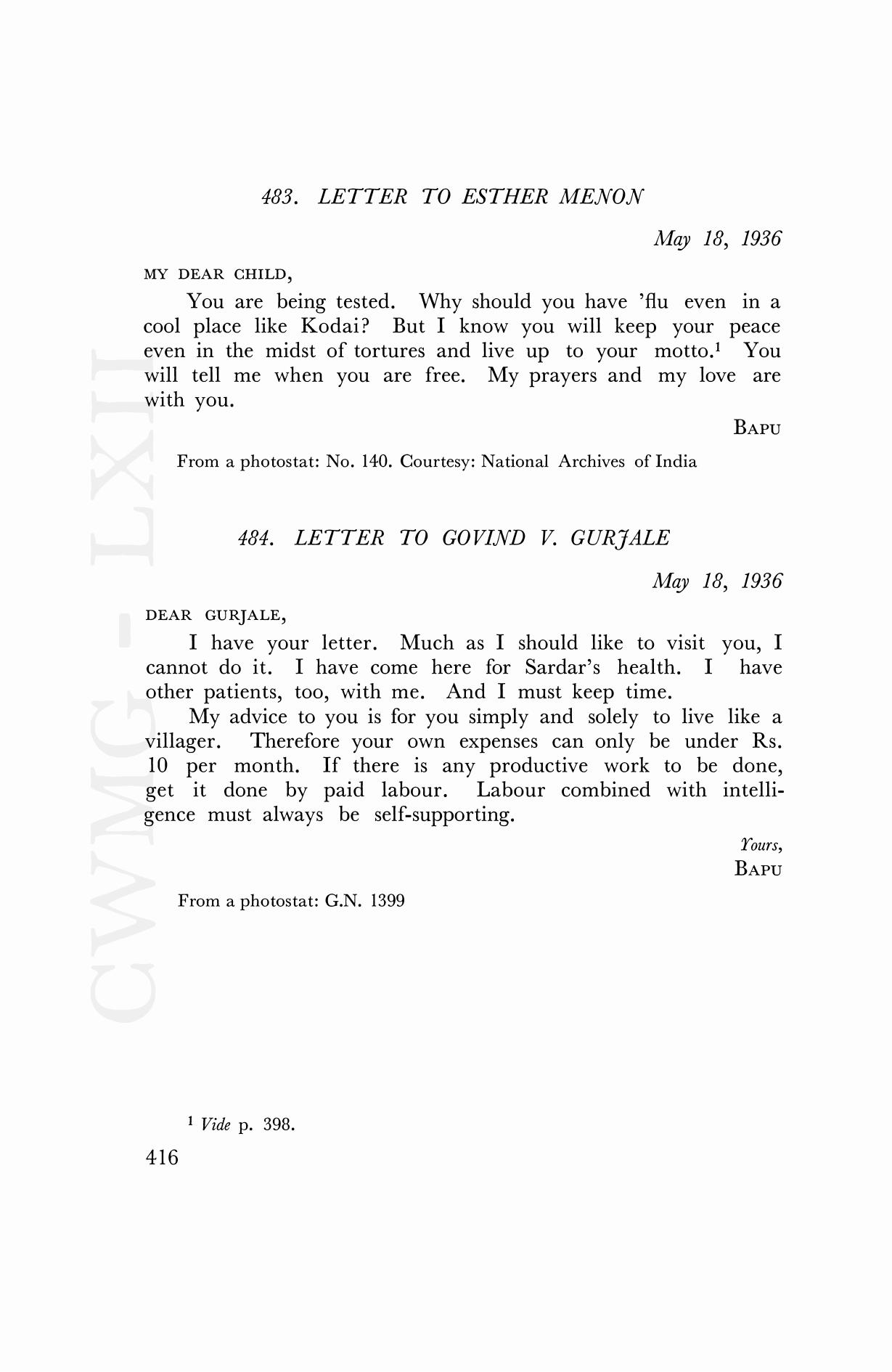 483. LETTER TO ESTHER MENON

May 18, 1936

MY DEAR CHILD,

You are being tested. Why should you have 'flu even in a cool place like Kodai? But I know you will keep your peace even in the midst of tortures and live up to your motto.$^1$ You will tell me when you are free. My prayers and my love are with you.

BAPU

From a photostat: No. 140. Courtesy: National Archives of India

484. LETTER TO GOVIND V. GURJALE

May 18, 1936

DEAR GURJALE,

I have your letter. Much as I should like to visit you, I cannot do it. I have come here for Sardar's health. I have other patients, too, with me. And I must keep time.

My advice to you is for you simply and solely to live like a villager. Therefore your own expenses can only be under Rs. 10 per month. If there is any productive work to be done, get it done by paid labour. Labour combined with intelligence must always be self-supporting.

Yours,
BAPU

From a photostat: G.N. 1399

$^1$ Vide p. 398.

416

CWMG - LXII